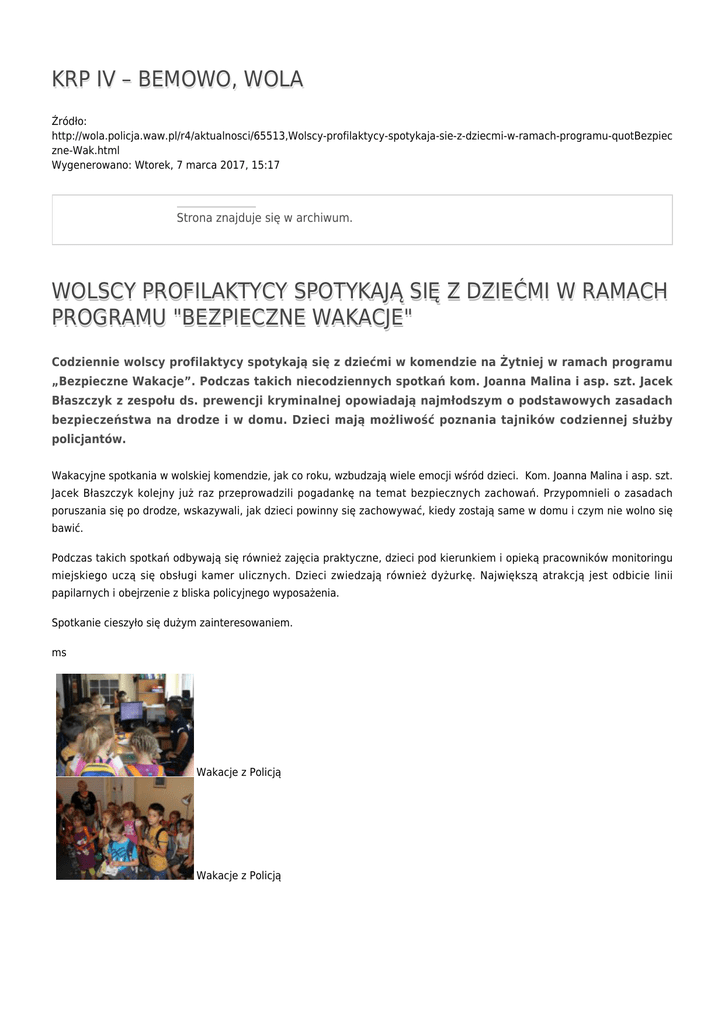 KRP IV – BEMOWO, WOLA

Źródło: http://wola.policja.waw.pl/r4/aktualnosci/65513,Wolscy-profilaktycy-spotykaja-sie-z-dziecmi-w-ramach-programu-quotBezpieczne-Wak.html
Wygenerowano: Wtorek, 7 marca 2017, 15:17

Strona znajduje się w archiwum.

WOLSCY PROFILAKTYCY SPOTYKAJĄ SIĘ Z DZIEĆMI W RAMACH PROGRAMU "BEZPIECZNE WAKACJE"

Codziennie wolscy profilaktycy spotykają się z dziećmi w komendzie na Żytniej w ramach programu „Bezpieczne Wakacje”. Podczas takich niecodziennych spotkań kom. Joanna Malina i asp. szt. Jacek Błaszczyk z zespołu ds. prewencji kryminalnej opowiadają najmłodszym o podstawowych zasadach bezpieczeństwa na drodze i w domu. Dzieci mają możliwość poznania tajników codziennej służby policjantów.

Wakacyjne spotkania w wolskiej komendzie, jak co roku, wzbudzają wiele emocji wśród dzieci. Kom. Joanna Malina i asp. szt. Jacek Błaszczyk kolejny już raz przeprowadzili pogadankę na temat bezpiecznych zachowań. Przypomnieli o zasadach poruszania się po drodze, wskazywali, jak dzieci powinny się zachowywać, kiedy zostają same w domu i czym nie wolno się bawić.

Podczas takich spotkań odbywają się również zajęcia praktyczne, dzieci pod kierunkiem i opieką pracowników monitoringu miejskiego uczą się obsługi kamer ulicznych. Dzieci zwiedzają również dyżurkę. Największą atrakcją jest odbicie linii papilarnych i obejrzenie z bliska policyjnego wyposażenia.

Spotkanie cieszyło się dużym zainteresowaniem.

ms

Wakacje z Policją

Wakacje z Policją